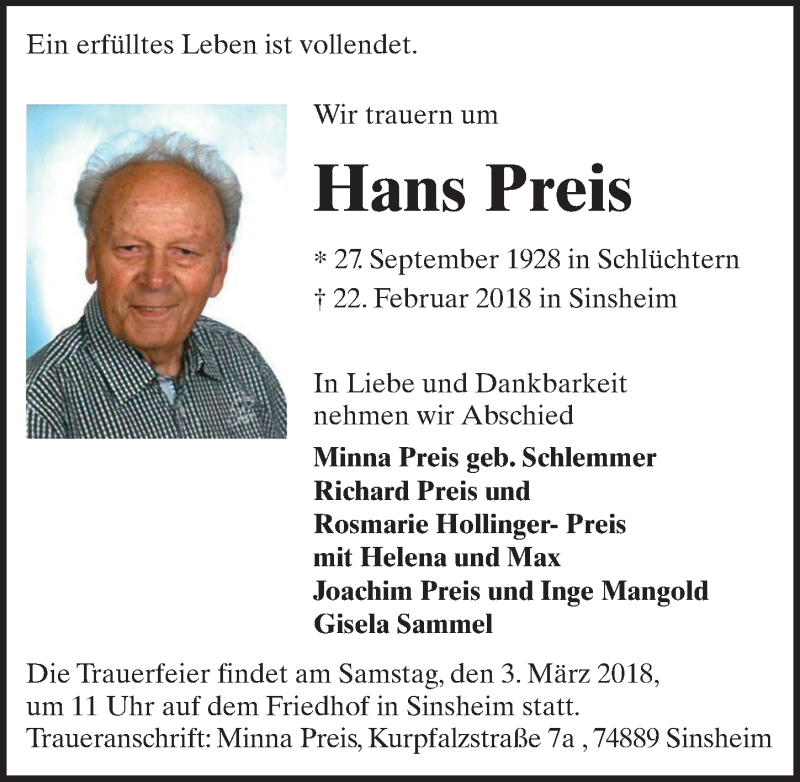 Ein erfülltes Leben ist vollendet.

Wir trauern um

Hans Preis

* 27. September 1928 in Schlüchtern
† 22. Februar 2018 in Sinsheim

In Liebe und Dankbarkeit nehmen wir Abschied

Minna Preis geb. Schlemmer
Richard Preis und
Rosmarie Hollinger- Preis
mit Helena und Max
Joachim Preis und Inge Mangold
Gisela Sammel

Die Trauerfeier findet am Samstag, den 3. März 2018, um 11 Uhr auf dem Friedhof in Sinsheim statt.
Traueranschrift: Minna Preis, Kurpfalzstraße 7a , 74889 Sinsheim